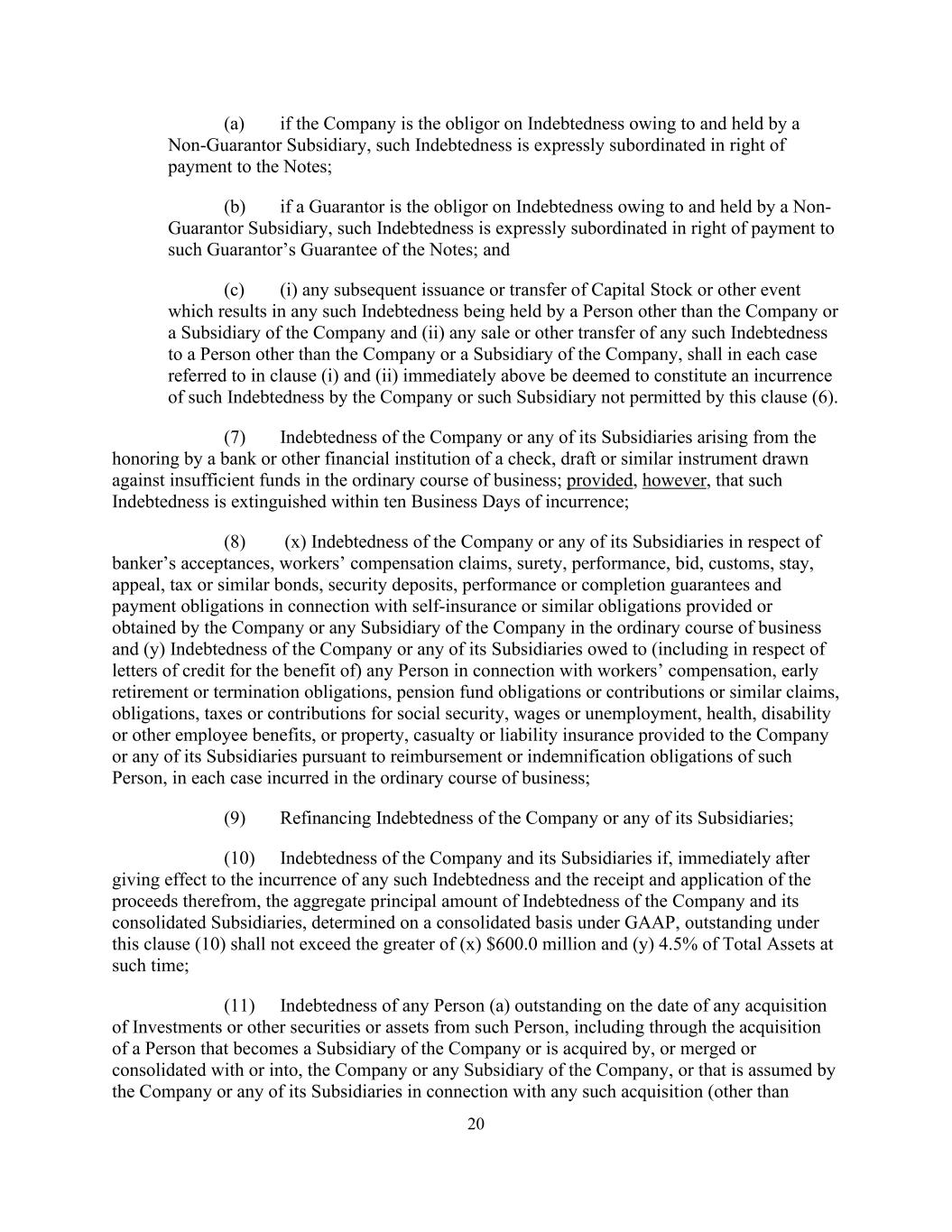 (a) if the Company is the obligor on Indebtedness owing to and held by a Non-Guarantor Subsidiary, such Indebtedness is expressly subordinated in right of payment to the Notes;

(b) if a Guarantor is the obligor on Indebtedness owing to and held by a Non-Guarantor Subsidiary, such Indebtedness is expressly subordinated in right of payment to such Guarantor's Guarantee of the Notes; and

(c) (i) any subsequent issuance or transfer of Capital Stock or other event which results in any such Indebtedness being held by a Person other than the Company or a Subsidiary of the Company and (ii) any sale or other transfer of any such Indebtedness to a Person other than the Company or a Subsidiary of the Company, shall in each case referred to in clause (i) and (ii) immediately above be deemed to constitute an incurrence of such Indebtedness by the Company or such Subsidiary not permitted by this clause (6).

(7) Indebtedness of the Company or any of its Subsidiaries arising from the honoring by a bank or other financial institution of a check, draft or similar instrument drawn against insufficient funds in the ordinary course of business; provided, however, that such Indebtedness is extinguished within ten Business Days of incurrence;

(8) (x) Indebtedness of the Company or any of its Subsidiaries in respect of banker's acceptances, workers' compensation claims, surety, performance, bid, customs, stay, appeal, tax or similar bonds, security deposits, performance or completion guarantees and payment obligations in connection with self-insurance or similar obligations provided or obtained by the Company or any Subsidiary of the Company in the ordinary course of business and (y) Indebtedness of the Company or any of its Subsidiaries owed to (including in respect of letters of credit for the benefit of) any Person in connection with workers' compensation, early retirement or termination obligations, pension fund obligations or contributions or similar claims, obligations, taxes or contributions for social security, wages or unemployment, health, disability or other employee benefits, or property, casualty or liability insurance provided to the Company or any of its Subsidiaries pursuant to reimbursement or indemnification obligations of such Person, in each case incurred in the ordinary course of business;

(9) Refinancing Indebtedness of the Company or any of its Subsidiaries;

(10) Indebtedness of the Company and its Subsidiaries if, immediately after giving effect to the incurrence of any such Indebtedness and the receipt and application of the proceeds therefrom, the aggregate principal amount of Indebtedness of the Company and its consolidated Subsidiaries, determined on a consolidated basis under GAAP, outstanding under this clause (10) shall not exceed the greater of (x) \$600.0 million and (y) 4.5% of Total Assets at such time;

(11) Indebtedness of any Person (a) outstanding on the date of any acquisition of Investments or other securities or assets from such Person, including through the acquisition of a Person that becomes a Subsidiary of the Company or is acquired by, or merged or consolidated with or into, the Company or any Subsidiary of the Company, or that is assumed by the Company or any of its Subsidiaries in connection with any such acquisition (other than

20